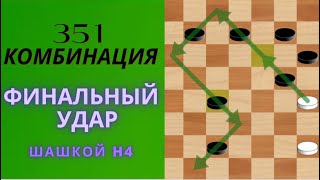 351
КОМБИНАЦИЯ

ФИНАЛЬНЫЙ УДАР

ШАШКОЙ H4